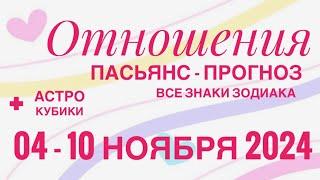 Отношения
ПАСЬЯНС - ПРОГНОЗ
ВСЕ ЗНАКИ ЗОДИАКА

+ АСТРО КУБИКИ

04 - 10 НОЯБРЯ 2024